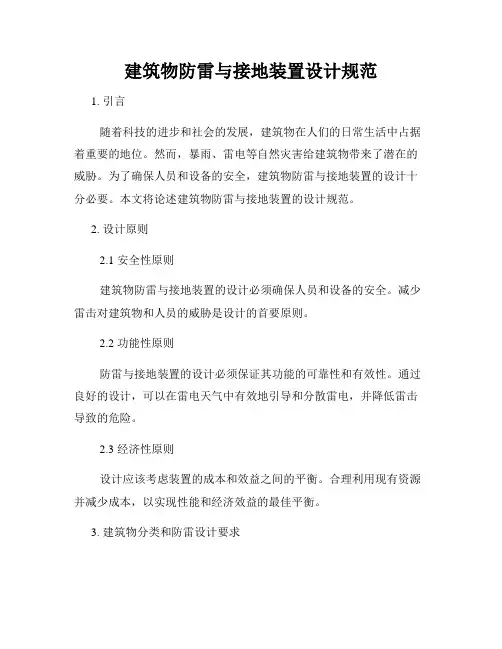 建筑物防雷与接地装置设计规范

1. 引言

随着科技的进步和社会的发展，建筑物在人们的日常生活中占据着重要的地位。然而，暴雨、雷电等自然灾害给建筑物带来了潜在的威胁。为了确保人员和设备的安全，建筑物防雷与接地装置的设计十分必要。本文将论述建筑物防雷与接地装置的设计规范。

2. 设计原则

2.1 安全性原则

建筑物防雷与接地装置的设计必须确保人员和设备的安全。减少雷击对建筑物和人员的威胁是设计的首要原则。

2.2 功能性原则

防雷与接地装置的设计必须保证其功能的可靠性和有效性。通过良好的设计，可以在雷电天气中有效地引导和分散雷电，并降低雷击导致的危险。

2.3 经济性原则

设计应该考虑装置的成本和效益之间的平衡。合理利用现有资源并减少成本，以实现性能和经济效益的最佳平衡。

3. 建筑物分类和防雷设计要求